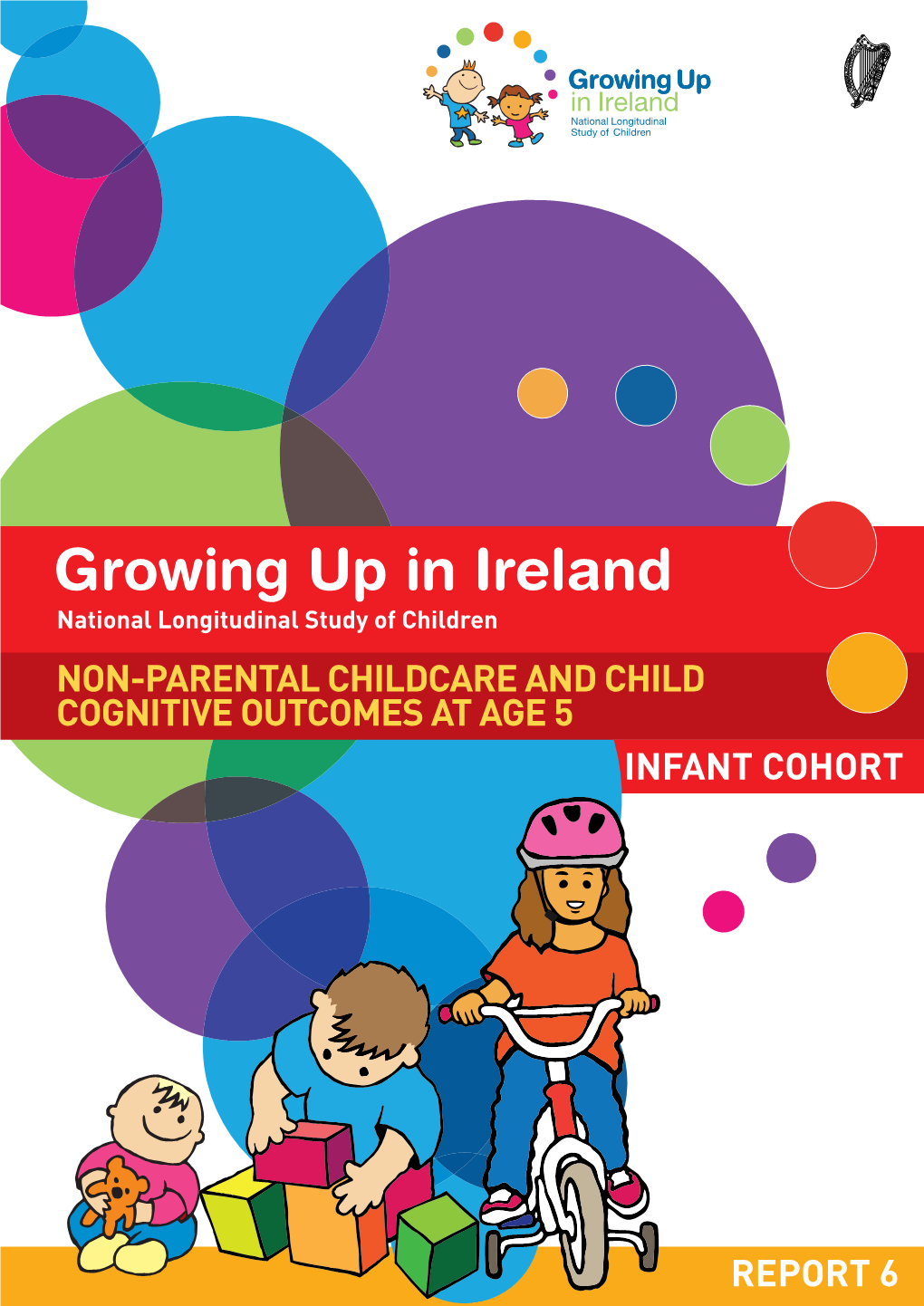 Growing Up in Ireland
National Longitudinal Study of Children

Growing Up in Ireland
National Longitudinal Study of Children

NON-PARENTAL CHILDCARE AND CHILD COGNITIVE OUTCOMES AT AGE 5

INFANT COHORT

REPORT 6